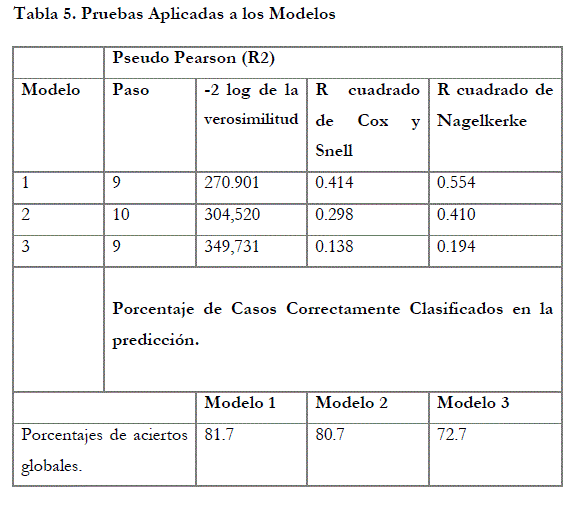 Tabla 5. Pruebas Aplicadas a los Modelos

| | Pseudo Pearson (R2) | | | |
|---|---|---|---|---|
| Modelo | Paso | -2 log de la verosimilitud | R cuadrado de Cox y Snell | R cuadrado de Nagelkerke |
| 1 | 9 | 270.901 | 0.414 | 0.554 |
| 2 | 10 | 304,520 | 0.298 | 0.410 |
| 3 | 9 | 349,731 | 0.138 | 0.194 |
| | Porcentaje de Casos Correctamente Clasificados en la predicción. | | | |
| | | Modelo 1 | Modelo 2 | Modelo 3 |
| Porcentajes de aciertos globales. | | 81.7 | 80.7 | 72.7 |